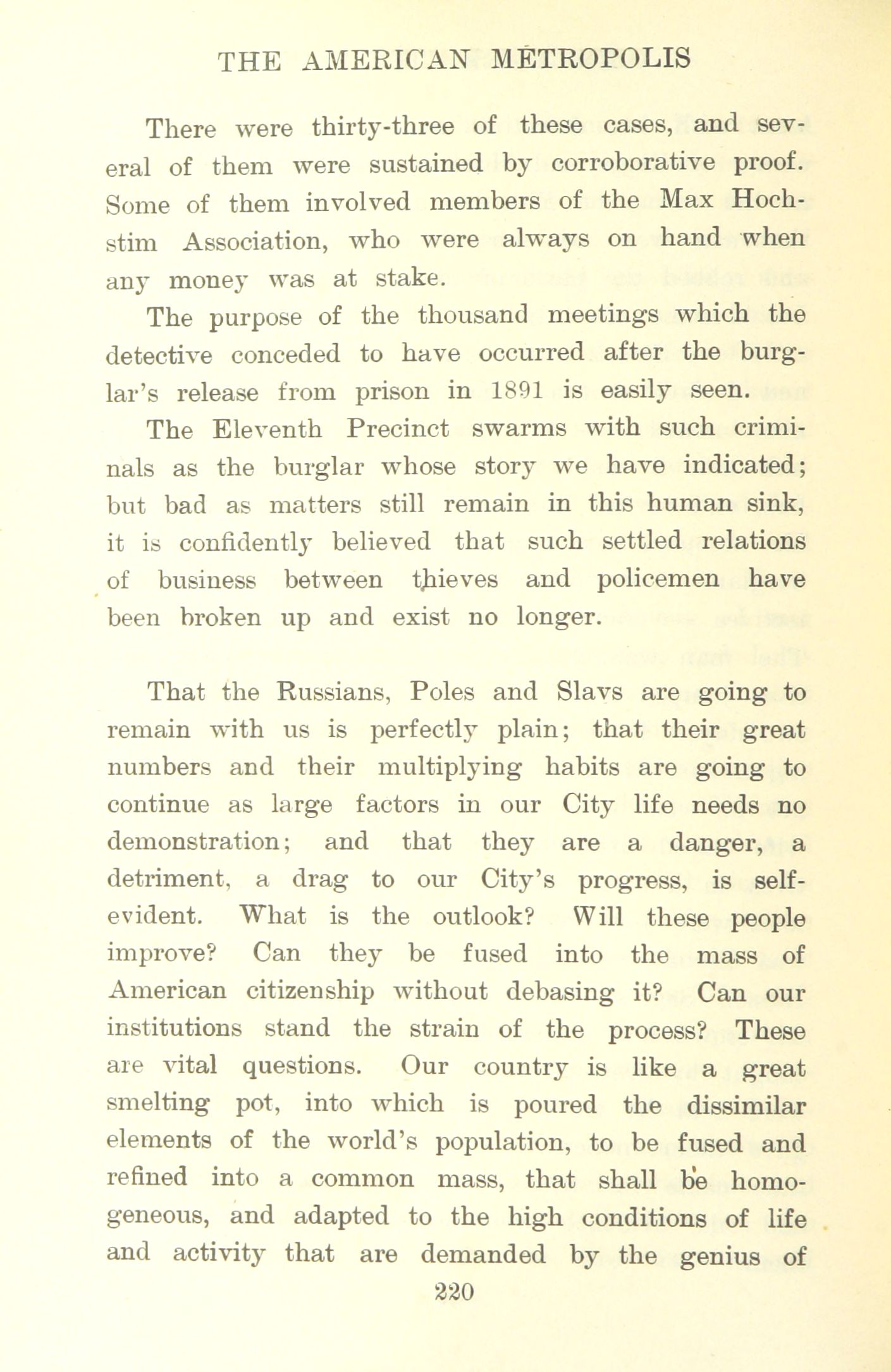 THE AMERICAN METROPOLIS

There were thirty-three of these cases, and several of them were sustained by corroborative proof. Some of them involved members of the Max Hochstim Association, who were always on hand when any money was at stake.

The purpose of the thousand meetings which the detective conceded to have occurred after the burglar's release from prison in 1891 is easily seen.

The Eleventh Precinct swarms with such criminals as the burglar whose story we have indicated; but bad as matters still remain in this human sink, it is confidently believed that such settled relations of business between thieves and policemen have been broken up and exist no longer.

That the Russians, Poles and Slavs are going to remain with us is perfectly plain; that their great numbers and their multiplying habits are going to continue as large factors in our City life needs no demonstration; and that they are a danger, a detriment, a drag to our City's progress, is self-evident. What is the outlook? Will these people improve? Can they be fused into the mass of American citizenship without debasing it? Can our institutions stand the strain of the process? These are vital questions. Our country is like a great smelting pot, into which is poured the dissimilar elements of the world's population, to be fused and refined into a common mass, that shall be homogeneous, and adapted to the high conditions of life and activity that are demanded by the genius of

220